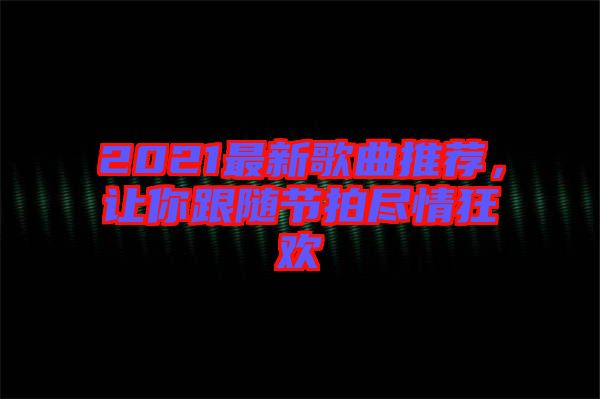 2021最新歌曲推荐，让你跟随节拍尽情狂欢